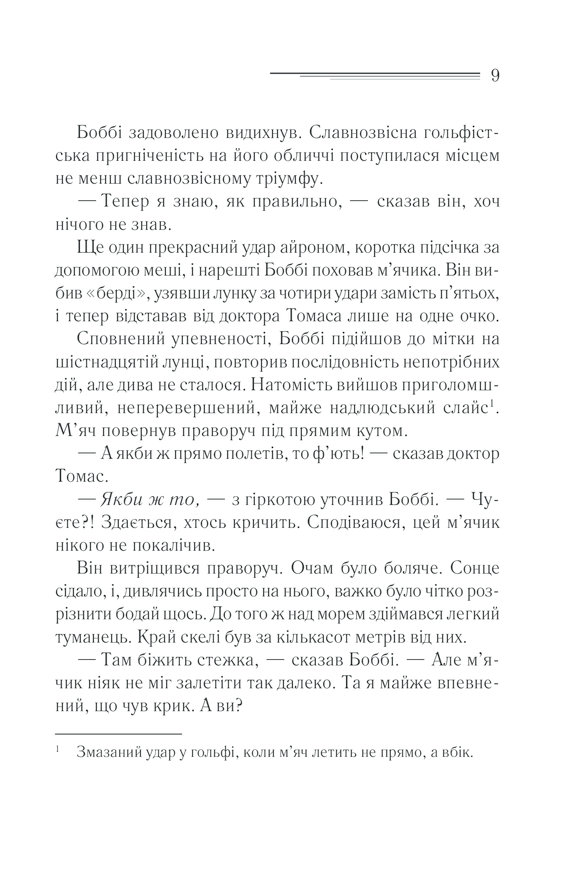 9

Боббі задоволено видихнув. Славнозвісна гольфістська пригніченість на його обличчі поступилася місцем не менш славнозвісному тріумфу.

— Тепер я знаю, як правильно, — сказав він, хоч нічого не знав.

Ще один прекрасний удар айроном, коротка підсічка за допомогою меші, і нарешті Боббі поховав м'ячика. Він вибив «берді», узявши лунку за чотири удари замість п'ятьох, і тепер відставав від доктора Томаса лише на одне очко.

Сповнений упевненості, Боббі підійшов до мітки на шістнадцятій лунці, повторив послідовність непотрібних дій, але дива не сталося. Натомість вийшов приголомшливий, неперевершений, майже надлюдський слайс$^1$. М'яч повернув праворуч під прямим кутом.

— А якби ж прямо полетів, то ф'ють! — сказав доктор Томас.

— Якби ж то, — з гіркотою уточнив Боббі. — Чуєте?! Здається, хтось кричить. Сподіваюся, цей м'ячик нікого не покалічив.

Він витріщився праворуч. Очам було боляче. Сонце сідало, і, дивлячись просто на нього, важко було чітко розрізнити бодай щось. До того ж над морем здіймався легкий туманець. Край скелі був за кількасот метрів від них.

— Там біжить стежка, — сказав Боббі. — Але м'ячик ніяк не міг залетіти так далеко. Та я майже впевнений, що чув крик. А ви?

$^1$ Змазаний удар у гольфі, коли м'яч летить не прямо, а вбік.